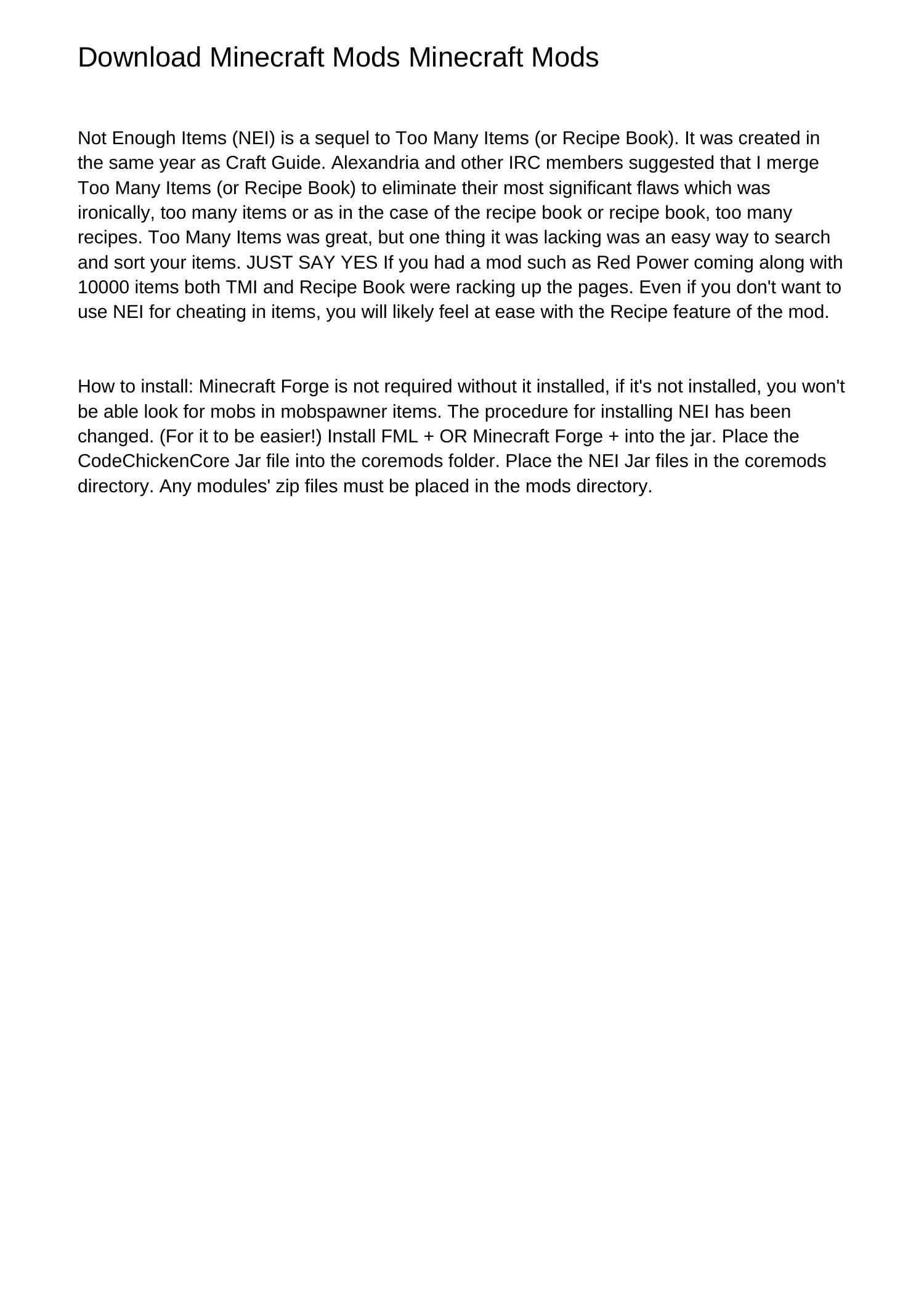 Download Minecraft Mods Minecraft Mods

Not Enough Items (NEI) is a sequel to Too Many Items (or Recipe Book). It was created in the same year as Craft Guide. Alexandria and other IRC members suggested that I merge Too Many Items (or Recipe Book) to eliminate their most significant flaws which was ironically, too many items or as in the case of the recipe book or recipe book, too many recipes. Too Many Items was great, but one thing it was lacking was an easy way to search and sort your items. JUST SAY YES If you had a mod such as Red Power coming along with 10000 items both TMI and Recipe Book were racking up the pages. Even if you don't want to use NEI for cheating in items, you will likely feel at ease with the Recipe feature of the mod.

How to install: Minecraft Forge is not required without it installed, if it's not installed, you won't be able look for mobs in mobspawner items. The procedure for installing NEI has been changed. (For it to be easier!) Install FML + OR Minecraft Forge + into the jar. Place the CodeChickenCore Jar file into the coremods folder. Place the NEI Jar files in the coremods directory. Any modules' zip files must be placed in the mods directory.